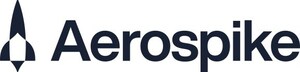 Aerospike